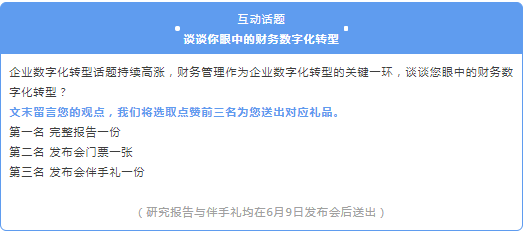 互动话题
谈谈你眼中的财务数字化转型

企业数字化转型话题持续高涨，财务管理作为企业数字化转型的关键一环，谈谈您眼中的财务数字化转型？
文末留言您的观点，我们将选取点赞前三名为您送出对应礼品。
第一名 完整报告一份
第二名 发布会门票一张
第三名 发布会伴手礼一份

（研究报告与伴手礼均在6月9日发布会后送出）